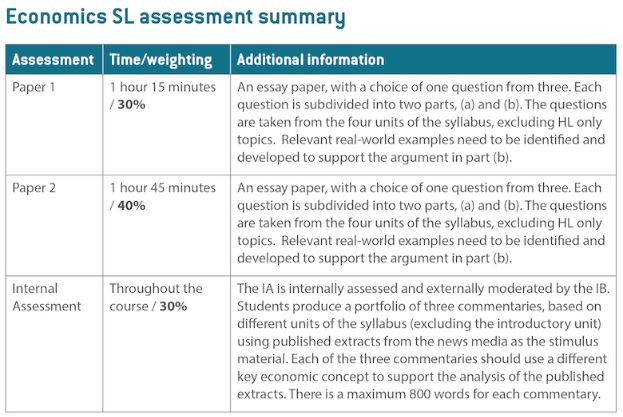 Economics SL assessment summary

| Assessment | Time/weighting | Additional information |
|---|---|---|
| Paper 1 | 1 hour 15 minutes / **30%** | An essay paper, with a choice of one question from three. Each question is subdivided into two parts, (a) and (b). The questions are taken from the four units of the syllabus, excluding HL only topics. Relevant real-world examples need to be identified and developed to support the argument in part (b). |
| Paper 2 | 1 hour 45 minutes / **40%** | An essay paper, with a choice of one question from three. Each question is subdivided into two parts, (a) and (b). The questions are taken from the four units of the syllabus, excluding HL only topics. Relevant real-world examples need to be identified and developed to support the argument in part (b). |
| Internal Assessment | Throughout the course / **30%** | The IA is internally assessed and externally moderated by the IB. Students produce a portfolio of three commentaries, based on different units of the syllabus (excluding the introductory unit) using published extracts from the news media as the stimulus material. Each of the three commentaries should use a different key economic concept to support the analysis of the published extracts. There is a maximum 800 words for each commentary. |